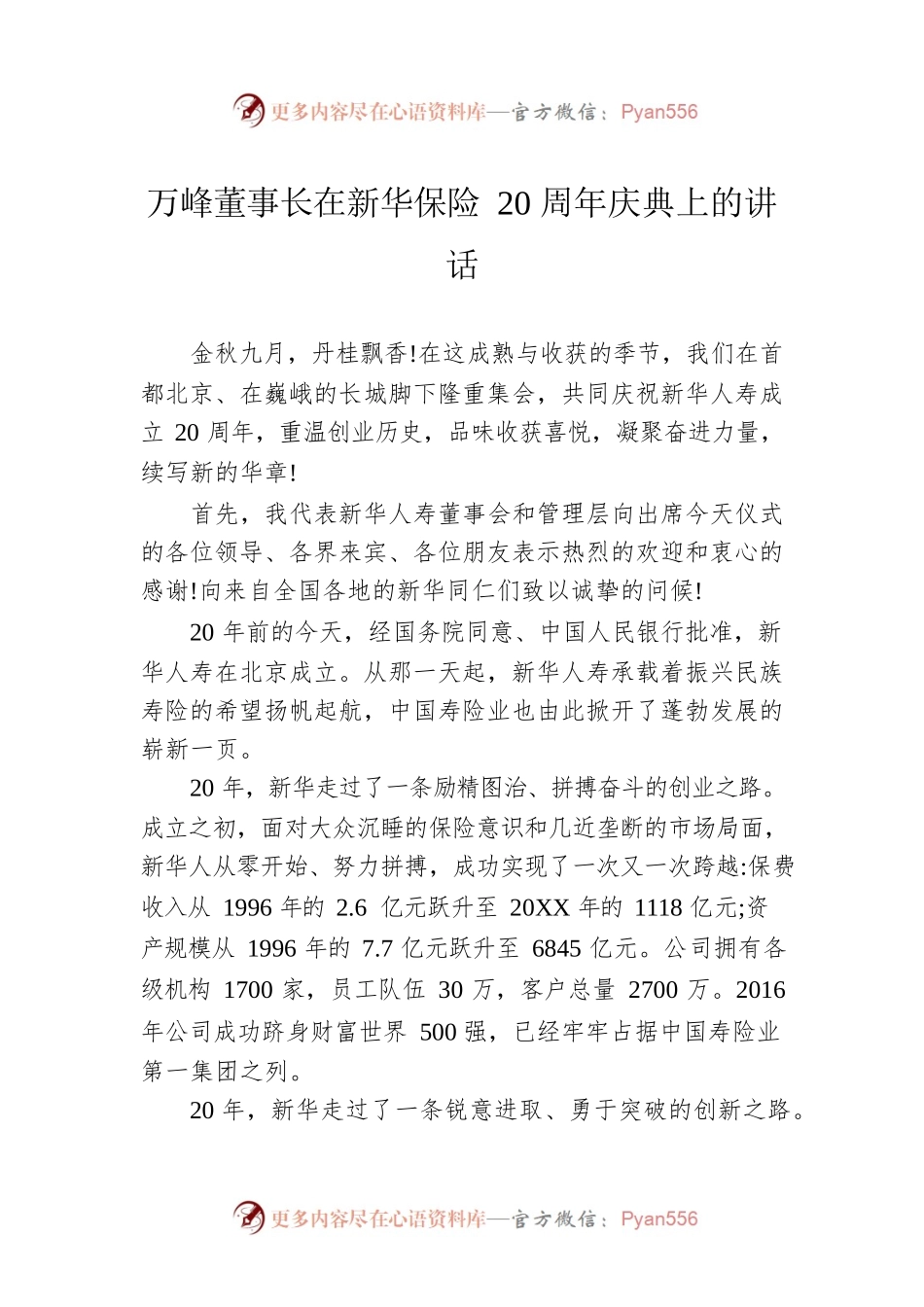 更多内容尽在心语资料库—官方微信：Pyan556

万峰董事长在新华保险 20 周年庆典上的讲话

金秋九月，丹桂飘香!在这成熟与收获的季节，我们在首都北京、在巍峨的长城脚下隆重集会，共同庆祝新华人寿成立 20 周年，重温创业历史，品味收获喜悦，凝聚奋进力量，续写新的华章!

首先，我代表新华人寿董事会和管理层向出席今天仪式的各位领导、各界来宾、各位朋友表示热烈的欢迎和衷心的感谢!向来自全国各地的新华同仁们致以诚挚的问候!

20 年前的今天，经国务院同意、中国人民银行批准，新华人寿在北京成立。从那一天起，新华人寿承载着振兴民族寿险的希望扬帆起航，中国寿险业也由此掀开了蓬勃发展的崭新一页。

20 年，新华走过了一条励精图治、拼搏奋斗的创业之路。成立之初，面对大众沉睡的保险意识和几近垄断的市场局面，新华人从零开始、努力拼搏，成功实现了一次又一次跨越:保费收入从 1996 年的 2.6 亿元跃升至 20XX 年的 1118 亿元;资产规模从 1996 年的 7.7 亿元跃升至 6845 亿元。公司拥有各级机构 1700 家，员工队伍 30 万，客户总量 2700 万。2016 年公司成功跻身财富世界 500 强，已经牢牢占据中国寿险业第一集团之列。

20 年，新华走过了一条锐意进取、勇于突破的创新之路。

更多内容尽在心语资料库—官方微信：Pyan556